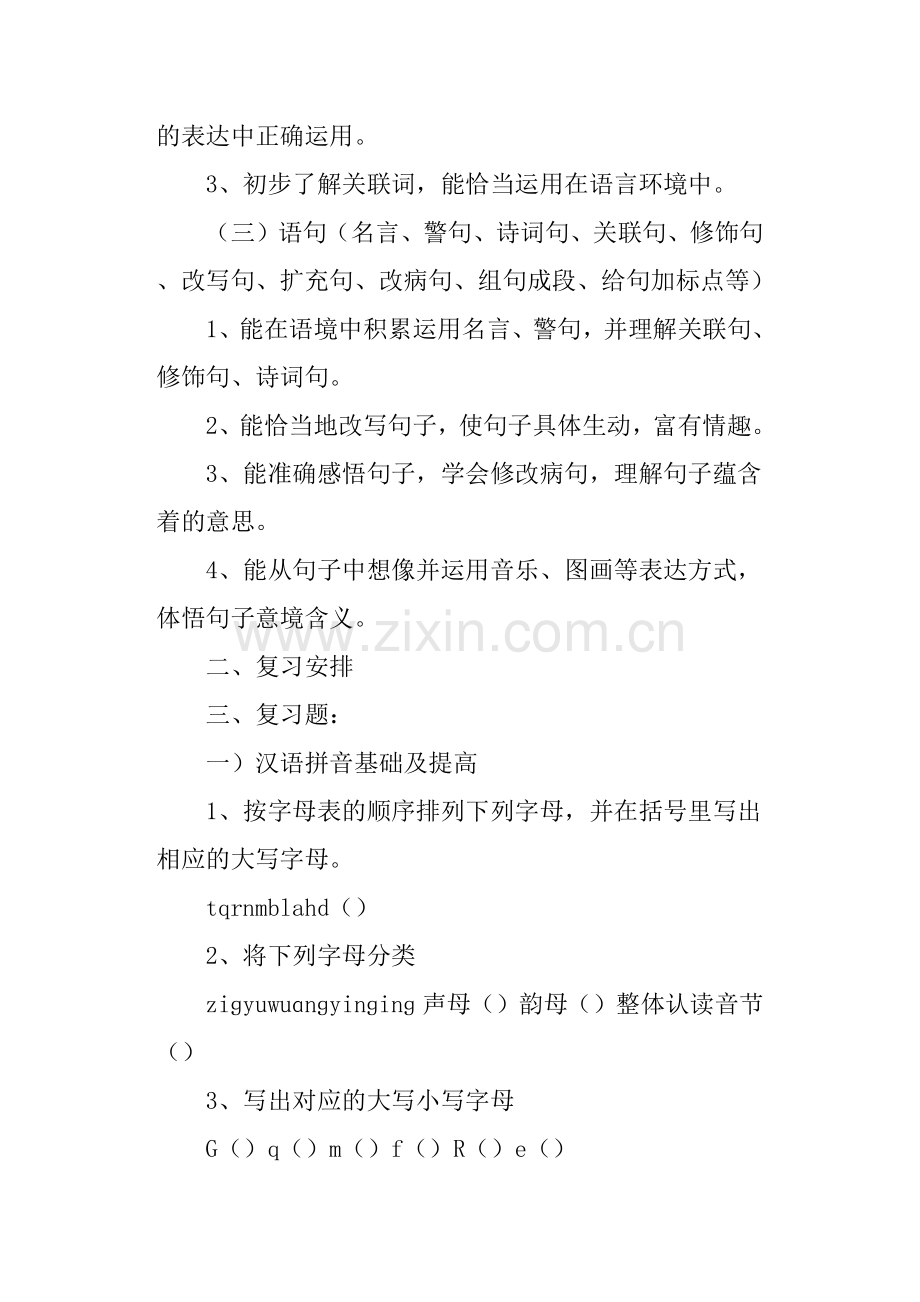 的表达中正确运用。

3、初步了解关联词，能恰当运用在语言环境中。

（三）语句（名言、警句、诗词句、关联句、修饰句、改写句、扩充句、改病句、组句成段、给句加标点等）

1、能在语境中积累运用名言、警句，并理解关联句、修饰句、诗词句。

2、能恰当地改写句子，使句子具体生动，富有情趣。

3、能准确感悟句子，学会修改病句，理解句子蕴含着的意思。

4、能从句子中想像并运用音乐、图画等表达方式，体悟句子意境含义。

www.zixin.com.cn

二、复习安排

三、复习题：

一）汉语拼音基础及提高

1、按字母表的顺序排列下列字母，并在括号里写出相应的大写字母。

tqrnmblahd（）

2、将下列字母分类

zigyuwuangyinging 声母（）韵母（）整体认读音节（）

3、写出对应的大写小写字母

G（）q（）m（）f（）R（）e（）